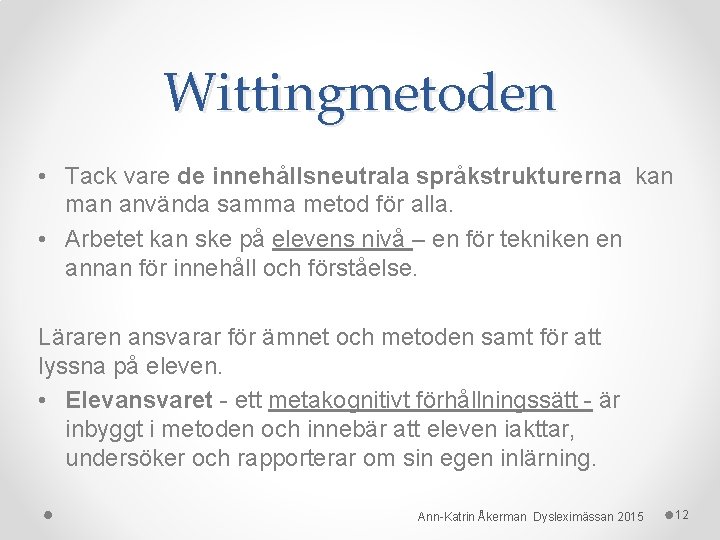 Wittingmetoden

• Tack vare de innehållsneutrala språkstrukturerna kan man använda samma metod för alla.
• Arbetet kan ske på elevens nivå – en för tekniken en annan för innehåll och förståelse.

Läraren ansvarar för ämnet och metoden samt för att lyssna på eleven.
• Elevansvaret - ett metakognitivt förhållningssätt - är inbyggt i metoden och innebär att eleven iakttar, undersöker och rapporterar om sin egen inlärning.

Ann-Katrin Åkerman Dysleximässan 2015 12